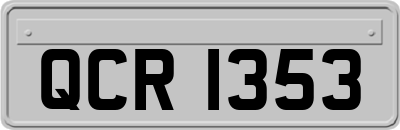 QCR 1353